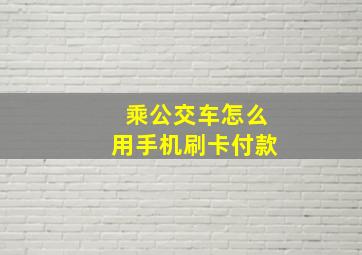 乘公交车怎么
用手机刷卡付款